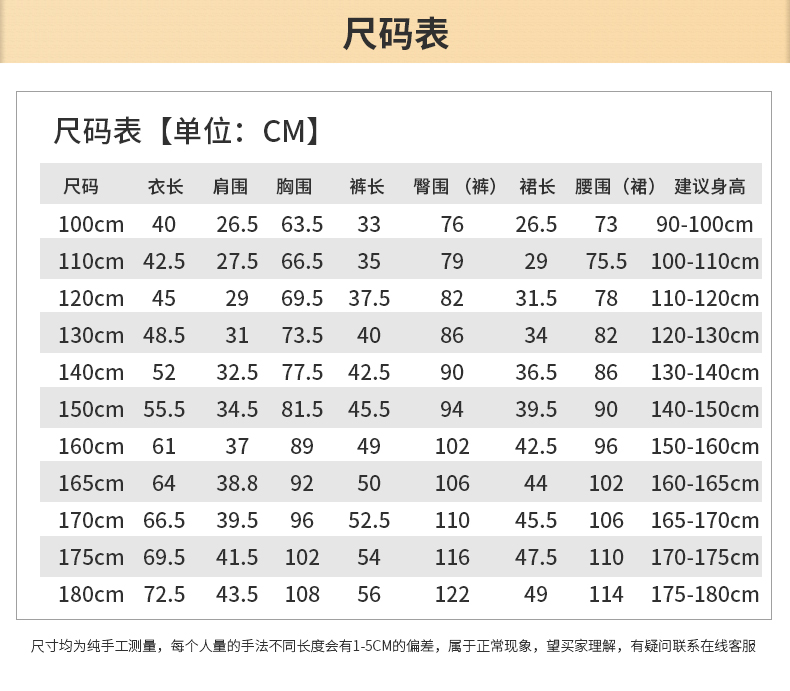 尺码表

尺码表【单位：CM】

| 尺码 | 衣长 | 肩围 | 胸围 | 裤长 | 臀围（裤） | 裙长 | 腰围（裙） | 建议身高 |
|---|---|---|---|---|---|---|---|---|
| 100cm | 40 | 26.5 | 63.5 | 33 | 76 | 26.5 | 73 | 90-100cm |
| 110cm | 42.5 | 27.5 | 66.5 | 35 | 79 | 29 | 75.5 | 100-110cm |
| 120cm | 45 | 29 | 69.5 | 37.5 | 82 | 31.5 | 78 | 110-120cm |
| 130cm | 48.5 | 31 | 73.5 | 40 | 86 | 34 | 82 | 120-130cm |
| 140cm | 52 | 32.5 | 77.5 | 42.5 | 90 | 36.5 | 86 | 130-140cm |
| 150cm | 55.5 | 34.5 | 81.5 | 45.5 | 94 | 39.5 | 90 | 140-150cm |
| 160cm | 61 | 37 | 89 | 49 | 102 | 42.5 | 96 | 150-160cm |
| 165cm | 64 | 38.8 | 92 | 50 | 106 | 44 | 102 | 160-165cm |
| 170cm | 66.5 | 39.5 | 96 | 52.5 | 110 | 45.5 | 106 | 165-170cm |
| 175cm | 69.5 | 41.5 | 102 | 54 | 116 | 47.5 | 110 | 170-175cm |
| 180cm | 72.5 | 43.5 | 108 | 56 | 122 | 49 | 114 | 175-180cm |

尺寸均为纯手工测量，每个人量的手法不同长度会有1-5CM的偏差，属于正常现象，望买家理解，有疑问联系在线客服